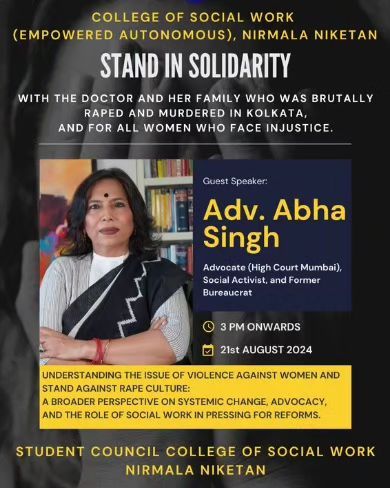 COLLEGE OF SOCIAL WORK
(EMPOWERED AUTONOMOUS), NIRMALA NIKETAN

STAND IN SOLIDARITY

WITH THE DOCTOR AND HER FAMILY WHO WAS BRUTALLY RAPED AND MURDERED IN KOLKATA, AND FOR ALL WOMEN WHO FACE INJUSTICE.

Guest Speaker:

Adv. Abha Singh

Advocate (High Court Mumbai), Social Activist, and Former Bureaucrat

3 PM ONWARDS

21st AUGUST 2024

UNDERSTANDING THE ISSUE OF VIOLENCE AGAINST WOMEN AND STAND AGAINST RAPE CULTURE:
A BROADER PERSPECTIVE ON SYSTEMIC CHANGE, ADVOCACY, AND THE ROLE OF SOCIAL WORK IN PRESSING FOR REFORMS.

STUDENT COUNCIL COLLEGE OF SOCIAL WORK
NIRMALA NIKETAN